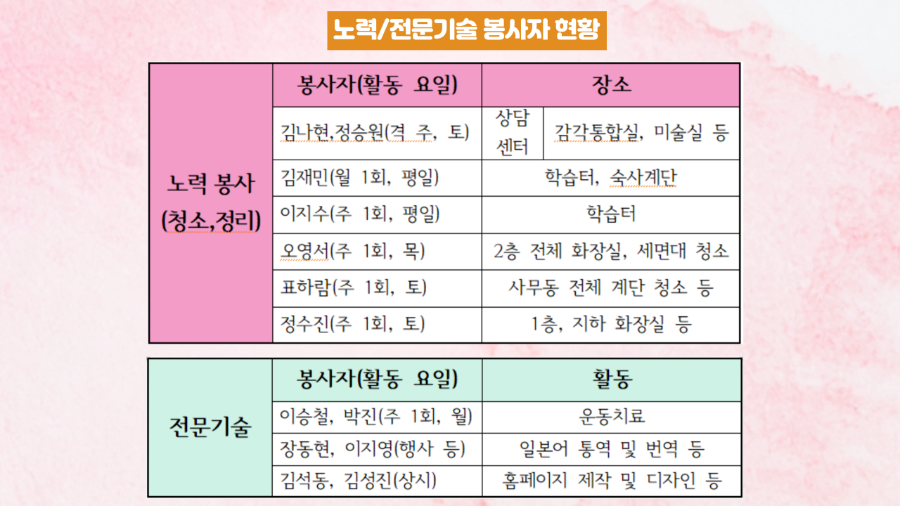 노력/전문기술 봉사자 현황

| | 봉사자(활동 요일) | 장소 | |
|---|---|---|---|
| 노력 봉사 (청소,정리) | 김나현,정승원(격 주, 토) | 상담 센터 | 감각통합실, 미술실 등 |
| | 김재민(월 1회, 평일) | 학습터, 숙사계단 | |
| | 이지수(주 1회, 평일) | 학습터 | |
| | 오영서(주 1회, 목) | 2층 전체 화장실, 세면대 청소 | |
| | 표하람(주 1회, 토) | 사무동 전체 계단 청소 등 | |
| | 정수진(주 1회, 토) | 1층, 지하 화장실 등 | |

| | 봉사자(활동 요일) | 활동 |
|---|---|---|
| 전문기술 | 이승철, 박진(주 1회, 월) | 운동치료 |
| | 장동현, 이지영(행사 등) | 일본어 통역 및 번역 등 |
| | 김석동, 김성진(상시) | 홈페이지 제작 및 디자인 등 |